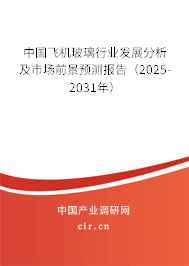 中国飞机玻璃行业发展分析及市场前景预测报告（2025-2031年）

中国产业调研网

cir.cn